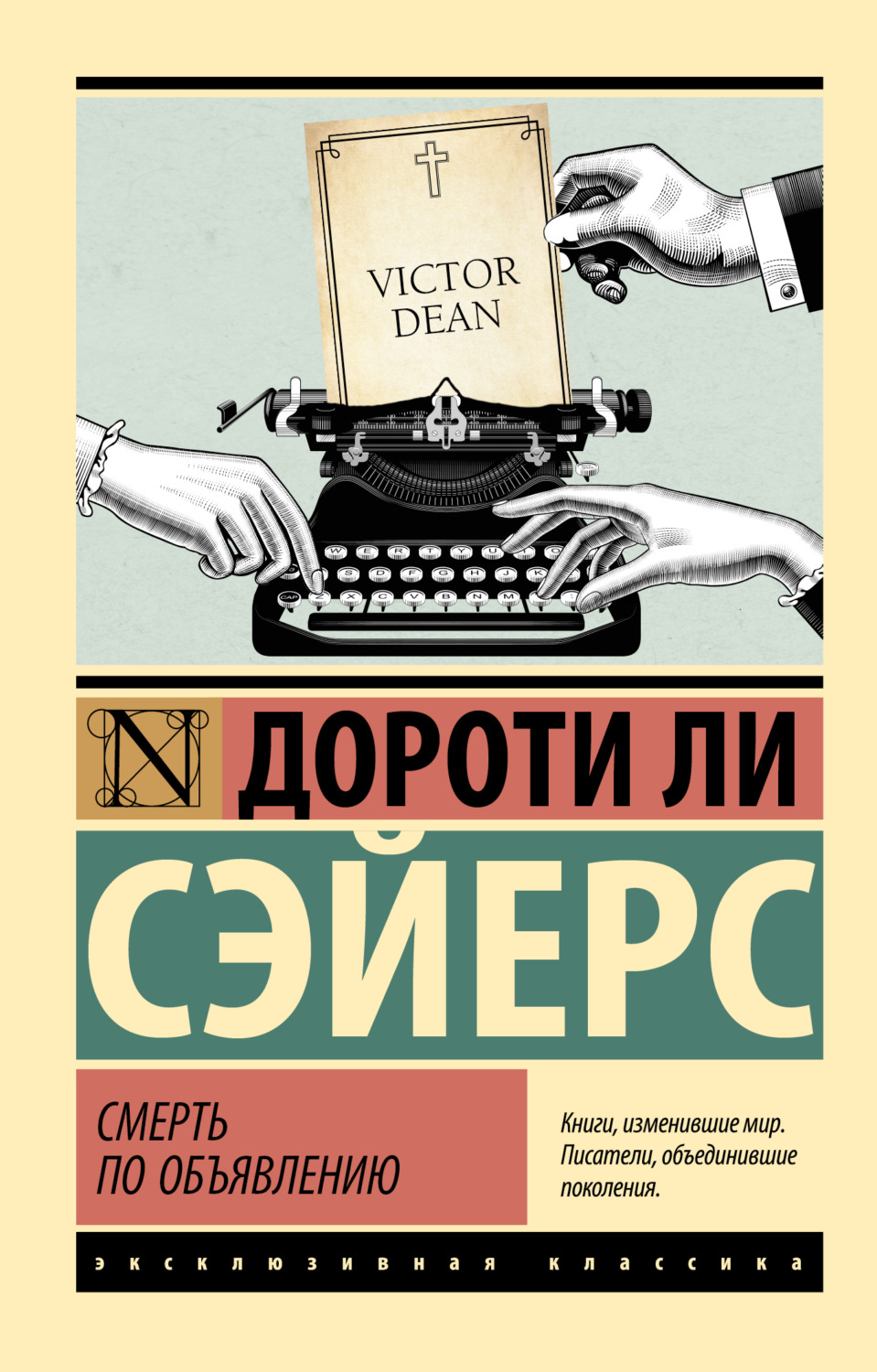 VICTOR DEAN

N

ДОРОТИ ЛИ

СЭЙЕРС

СМЕРТЬ ПО ОБЪЯВЛЕНИЮ

Книги, изменившие мир. Писатели, объединившие поколения.

ЭКСКЛЮЗИВНАЯ КЛАССИКА